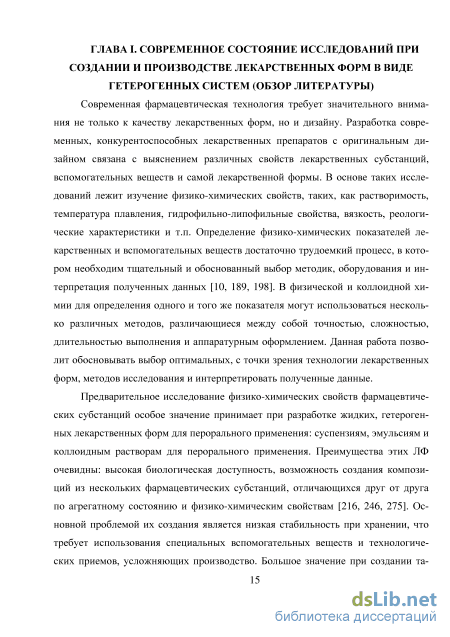 ГЛАВА I. СОВРЕМЕННОЕ СОСТОЯНИЕ ИССЛЕДОВАНИЙ ПРИ СОЗДАНИИ И ПРОИЗВОДСТВЕ ЛЕКАРСТВЕННЫХ ФОРМ В ВИДЕ ГЕТЕРОГЕННЫХ СИСТЕМ (ОБЗОР ЛИТЕРАТУРЫ)

Современная фармацевтическая технология требует значительного внимания не только к качеству лекарственных форм, но и дизайну. Разработка современных, конкурентоспособных лекарственных препаратов с оригинальным дизайном связана с выяснением различных свойств лекарственных субстанций, вспомогательных веществ и самой лекарственной формы. В основе таких исследований лежит изучение физико-химических свойств, таких, как растворимость, температура плавления, гидрофильно-липофильные свойства, вязкость, реологические характеристики и т.п. Определение физико-химических показателей лекарственных и вспомогательных веществ достаточно трудоемкий процесс, в котором необходим тщательный и обоснованный выбор методик, оборудования и интерпретация полученных данных [10, 189, 198]. В физической и коллоидной химии для определения одного и того же показателя могут использоваться несколько различных методов, различающиеся между собой точностью, сложностью, длительностью выполнения и аппаратурным оформлением. Данная работа позволит обосновывать выбор оптимальных, с точки зрения технологии лекарственных форм, методов исследования и интерпретировать полученные данные.

Предварительное исследование физико-химических свойств фармацевтических субстанций особое значение принимает при разработке жидких, гетерогенных лекарственных форм для перорального применения: суспензиям, эмульсиям и коллоидным растворам для перорального применения. Преимущества этих ЛФ очевидны: высокая биологическая доступность, возможность создания композиций из нескольких фармацевтических субстанций, отличающихся друг от друга по агрегатному состоянию и физико-химическим свойствам [216, 246, 275]. Основной проблемой их создания является низкая стабильность при хранении, что требует использования специальных вспомогательных веществ и технологических приемов, усложняющих производство. Большое значение при создании та-

15

dsLib.net
библиотека диссертаций